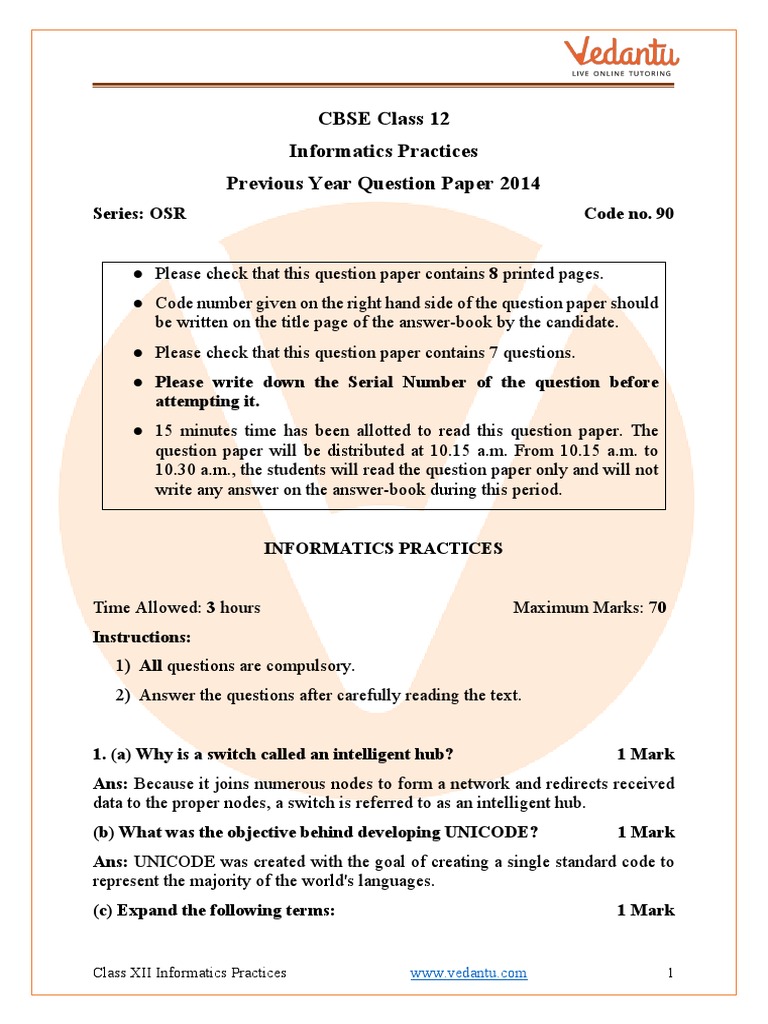 Vedantu
LIVE ONLINE TUTORING

CBSE Class 12

Informatics Practices

Previous Year Question Paper 2014

Series: OSR

Code no. 90

● Please check that this question paper contains 8 printed pages.

● Code number given on the right hand side of the question paper should be written on the title page of the answer-book by the candidate.

● Please check that this question paper contains 7 questions.

● Please write down the Serial Number of the question before attempting it.

● 15 minutes time has been allotted to read this question paper. The question paper will be distributed at 10.15 a.m. From 10.15 a.m. to 10.30 a.m., the students will read the question paper only and will not write any answer on the answer-book during this period.

INFORMATICS PRACTICES

Time Allowed: 3 hours

Maximum Marks: 70

Instructions:

1) All questions are compulsory.

2) Answer the questions after carefully reading the text.

1. (a) Why is a switch called an intelligent hub? 1 Mark

Ans: Because it joins numerous nodes to form a network and redirects received data to the proper nodes, a switch is referred to as an intelligent hub.

(b) What was the objective behind developing UNICODE? 1 Mark

Ans: UNICODE was created with the goal of creating a single standard code to represent the majority of the world's languages.

(c) Expand the following terms: 1 Mark

Class XII Informatics Practices

www.vedantu.com

1